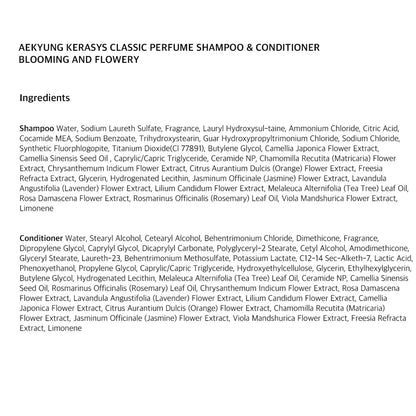 AEKYUNG KERASYS CLASSIC PERFUME SHAMPOO & CONDITIONER
BLOOMING AND FLOWERY

Ingredients

Shampoo Water, Sodium Laureth Sulfate, Fragrance, Lauryl Hydroxysul-taine, Ammonium Chloride, Citric Acid, Cocamide MEA, Sodium Benzoate, Trihydroxystearin, Guar Hydroxypropyltrimonium Chloride, Sodium Chloride, Synthetic Fluorphlogopite, Titanium Dioxide(CI 77891), Butylene Glycol, Camellia Japonica Flower Extract, Camellia Sinensis Seed Oil , Caprylic/Capric Triglyceride, Ceramide NP, Chamomilla Recutita (Matricaria) Flower Extract, Chrysanthemum Indicum Flower Extract, Citrus Aurantium Dulcis (Orange) Flower Extract, Freesia Refracta Extract, Glycerin, Hydrogenated Lecithin, Jasminum Officinale (Jasmine) Flower Extract, Lavandula Angustifolia (Lavender) Flower Extract, Lilium Candidum Flower Extract, Melaleuca Alternifolia (Tea Tree) Leaf Oil, Rosa Damascena Flower Extract, Rosmarinus Officinalis (Rosemary) Leaf Oil, Viola Mandshurica Flower Extract, Limonene

Conditioner Water, Stearyl Alcohol, Cetearyl Alcohol, Behentrimonium Chloride, Dimethicone, Fragrance, Dipropylene Glycol, Caprylyl Glycol, Dicaprylyl Carbonate, Polyglyceryl-2 Stearate, Cetyl Alcohol, Amodimethicone, Glyceryl Stearate, Laureth-23, Behentrimonium Methosulfate, Potassium Lactate, C12-14 Sec-Alketh-7, Lactic Acid, Phenoxyethanol, Propylene Glycol, Caprylic/Capric Triglyceride, Hydroxyethylcellulose, Glycerin, Ethylhexylglycerin, Butylene Glycol, Hydrogenated Lecithin, Melaleuca Alternifolia (Tea Tree) Leaf Oil, Ceramide NP, Camellia Sinensis Seed Oil, Rosmarinus Officinalis (Rosemary) Leaf Oil, Chrysanthemum Indicum Flower Extract, Rosa Damascena Flower Extract, Lavandula Angustifolia (Lavender) Flower Extract, Lilium Candidum Flower Extract, Camellia Japonica Flower Extract, Citrus Aurantium Dulcis (Orange) Flower Extract, Chamomilla Recutita (Matricaria) Flower Extract, Jasminum Officinale (Jasmine) Flower Extract, Viola Mandshurica Flower Extract, Freesia Refracta Extract, Limonene